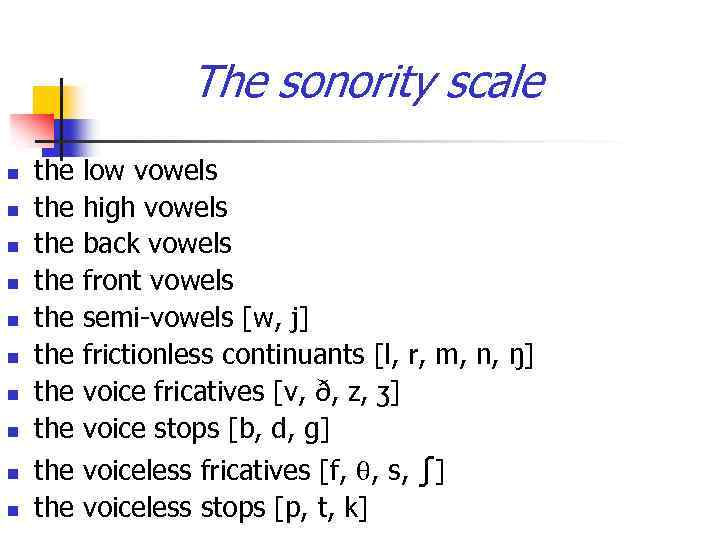 The sonority scale

- the low vowels
- the high vowels
- the back vowels
- the front vowels
- the semi-vowels [w, j]
- the frictionless continuants [l, r, m, n, ŋ]
- the voice fricatives [v, ð, z, ʒ]
- the voice stops [b, d, g]
- the voiceless fricatives [f, θ, s, ʃ]
- the voiceless stops [p, t, k]